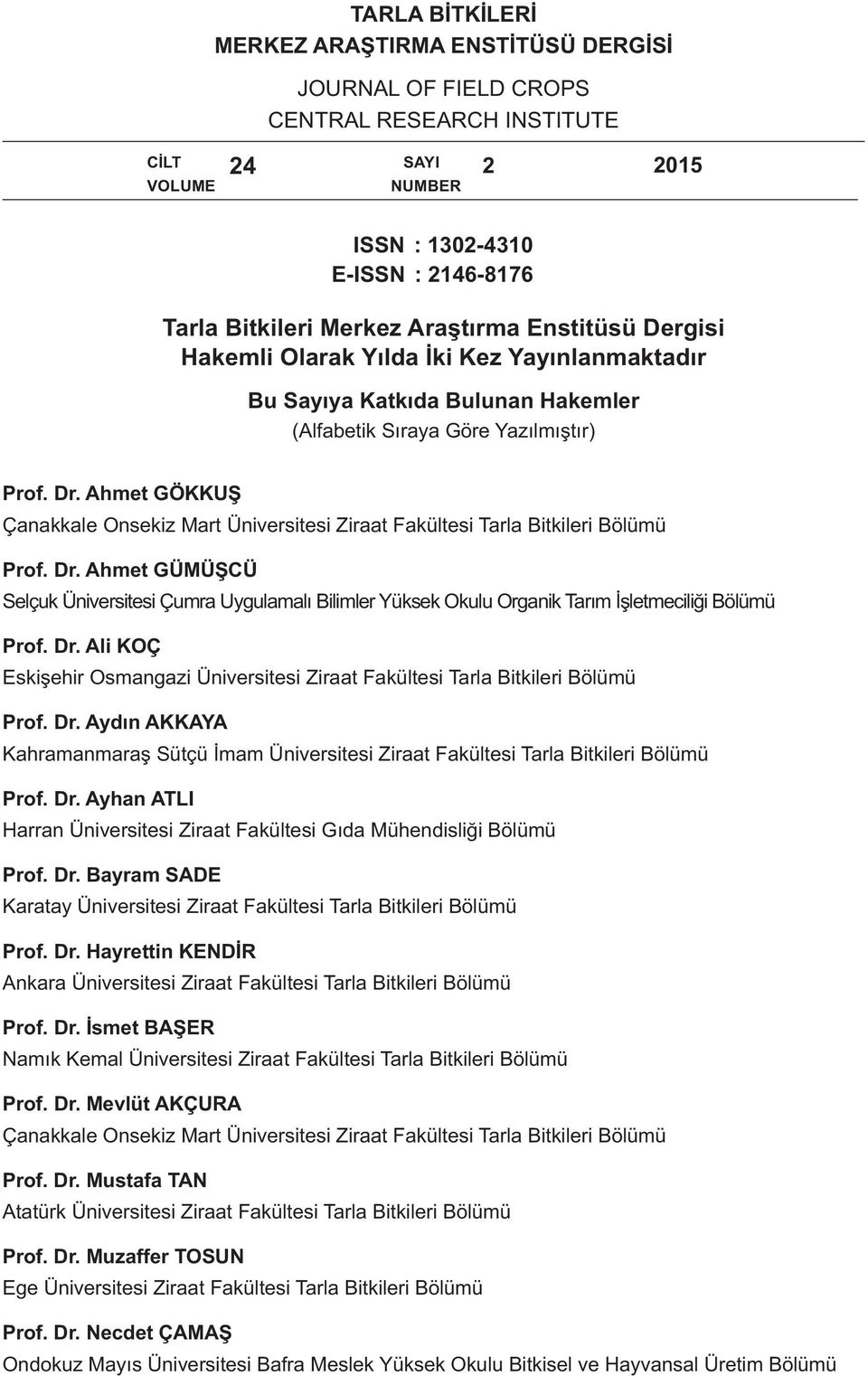 TARLA BİTKİLERİ
MERKEZ ARAŞTIRMA ENSTİTÜSÜ DERGİSİ

JOURNAL OF FIELD CROPS
CENTRAL RESEARCH INSTITUTE

CİLT VOLUME 24 SAYI NUMBER 2 2015

ISSN : 1302-4310
E-ISSN : 2146-8176

Tarla Bitkileri Merkez Araştırma Enstitüsü Dergisi
Hakemli Olarak Yılda İki Kez Yayınlanmaktadır

Bu Sayıya Katkıda Bulunan Hakemler
(Alfabetik Sıraya Göre Yazılmıştır)

Prof. Dr. Ahmet GÖKKUŞ
Çanakkale Onsekiz Mart Üniversitesi Ziraat Fakültesi Tarla Bitkileri Bölümü

Prof. Dr. Ahmet GÜMÜŞCÜ
Selçuk Üniversitesi Çumra Uygulamalı Bilimler Yüksek Okulu Organik Tarım İşletmeciliği Bölümü

Prof. Dr. Ali KOÇ
Eskişehir Osmangazi Üniversitesi Ziraat Fakültesi Tarla Bitkileri Bölümü

Prof. Dr. Aydın AKKAYA
Kahramanmaraş Sütçü İmam Üniversitesi Ziraat Fakültesi Tarla Bitkileri Bölümü

Prof. Dr. Ayhan ATLI
Harran Üniversitesi Ziraat Fakültesi Gıda Mühendisliği Bölümü

Prof. Dr. Bayram SADE
Karatay Üniversitesi Ziraat Fakültesi Tarla Bitkileri Bölümü

Prof. Dr. Hayrettin KENDİR
Ankara Üniversitesi Ziraat Fakültesi Tarla Bitkileri Bölümü

Prof. Dr. İsmet BAŞER
Namık Kemal Üniversitesi Ziraat Fakültesi Tarla Bitkileri Bölümü

Prof. Dr. Mevlüt AKÇURA
Çanakkale Onsekiz Mart Üniversitesi Ziraat Fakültesi Tarla Bitkileri Bölümü

Prof. Dr. Mustafa TAN
Atatürk Üniversitesi Ziraat Fakültesi Tarla Bitkileri Bölümü

Prof. Dr. Muzaffer TOSUN
Ege Üniversitesi Ziraat Fakültesi Tarla Bitkileri Bölümü

Prof. Dr. Necdet ÇAMAŞ
Ondokuz Mayıs Üniversitesi Bafra Meslek Yüksek Okulu Bitkisel ve Hayvansal Üretim Bölümü